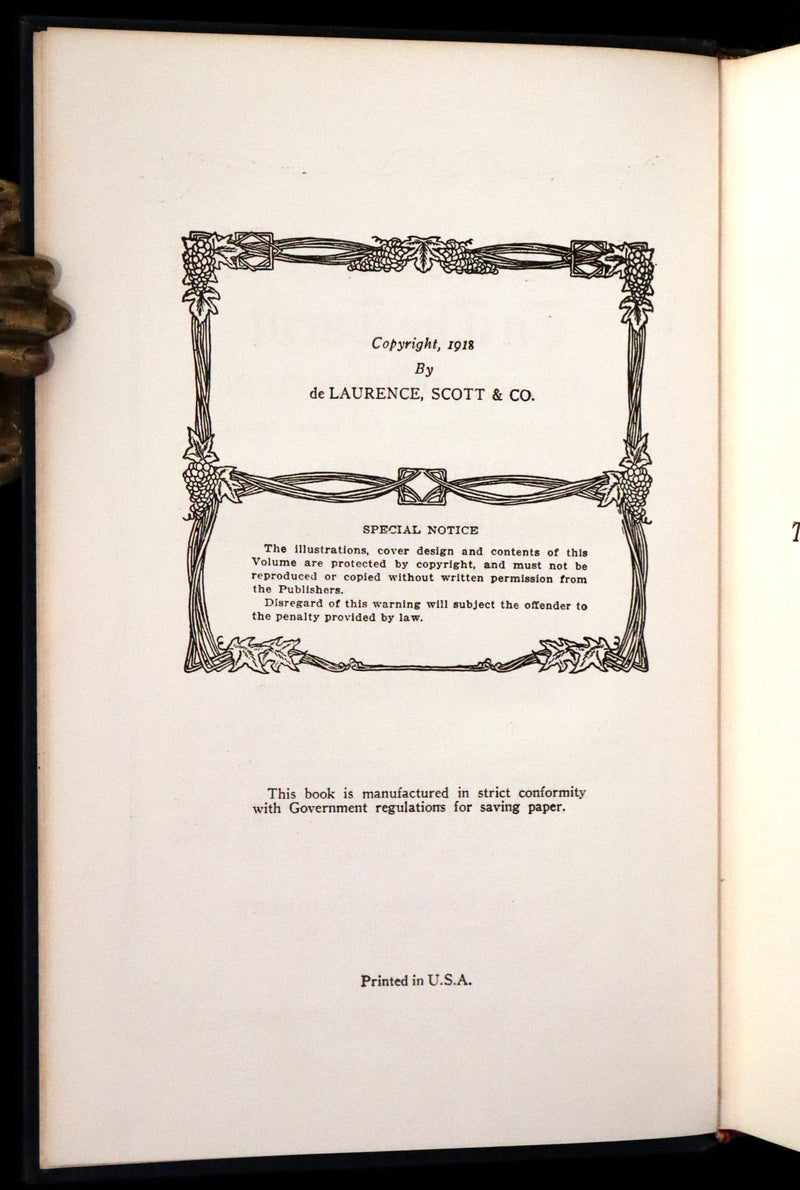 Copyright, 1918
By
de LAURENCE, SCOTT & CO.

SPECIAL NOTICE

The illustrations, cover design and contents of this Volume are protected by copyright, and must not be reproduced or copied without written permission from the Publishers.

Disregard of this warning will subject the offender to the penalty provided by law.

This book is manufactured in strict conformity with Government regulations for saving paper.

Printed in U.S.A.

T